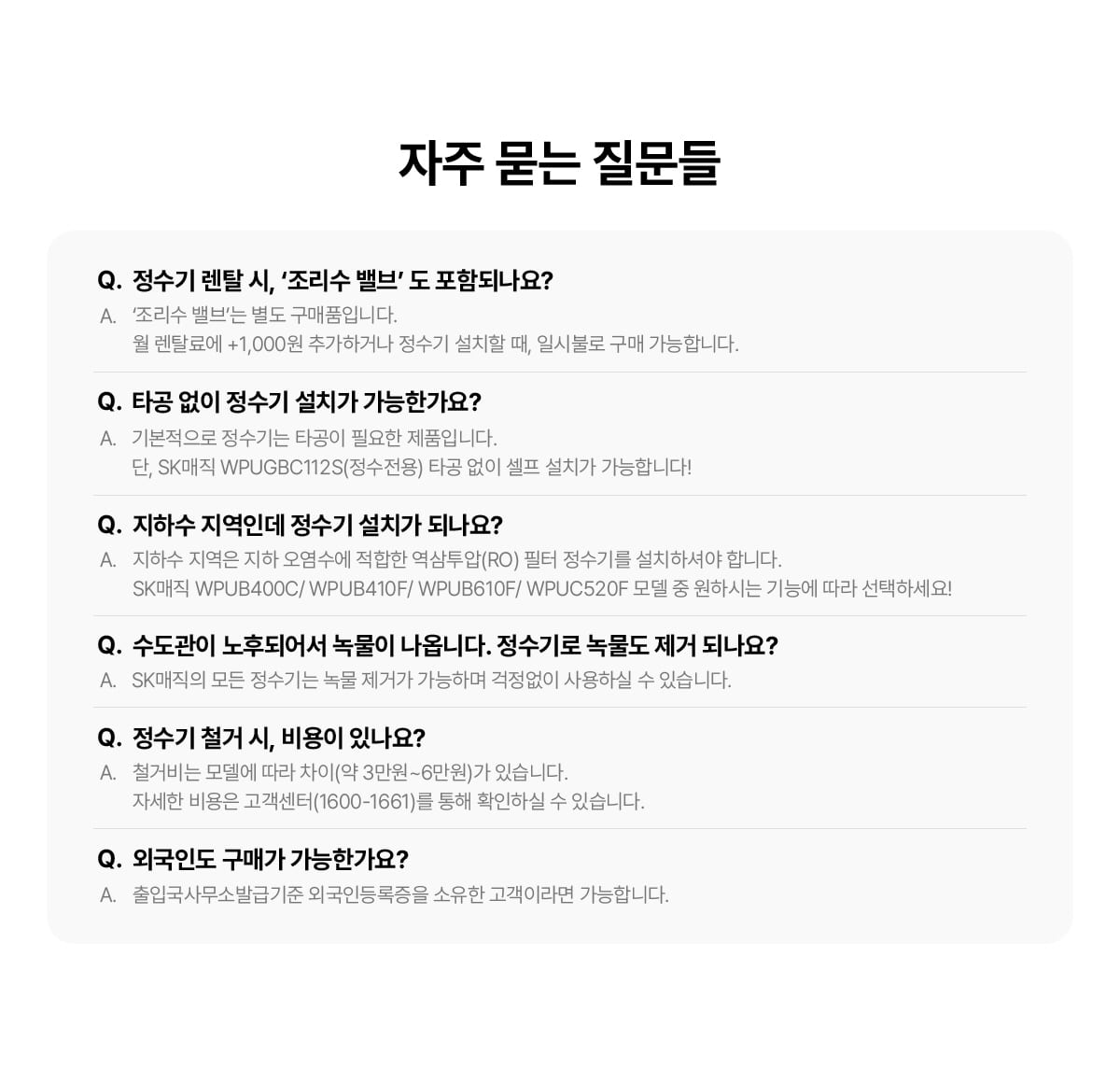 자주 묻는 질문들

Q. 정수기 렌탈 시, '조리수 밸브' 도 포함되나요?

A. '조리수 밸브'는 별도 구매품입니다.
월 렌탈료에 +1,000원 추가하거나 정수기 설치할 때, 일시불로 구매 가능합니다.

Q. 타공 없이 정수기 설치가 가능한가요?

A. 기본적으로 정수기는 타공이 필요한 제품입니다.
단, SK매직 WPUGBC112S(정수전용) 타공 없이 셀프 설치가 가능합니다!

Q. 지하수 지역인데 정수기 설치가 되나요?

A. 지하수 지역은 지하 오염수에 적합한 역삼투압(RO) 필터 정수기를 설치하셔야 합니다.
SK매직 WPUB400C/ WPUB410F/ WPUB610F/ WPUC520F 모델 중 원하시는 기능에 따라 선택하세요!

Q. 수도관이 노후되어서 녹물이 나옵니다. 정수기로 녹물도 제거 되나요?

A. SK매직의 모든 정수기는 녹물 제거가 가능하며 걱정없이 사용하실 수 있습니다.

Q. 정수기 철거 시, 비용이 있나요?

A. 철거비는 모델에 따라 차이(약 3만원~6만원)가 있습니다.
자세한 비용은 고객센터(1600-1661)를 통해 확인하실 수 있습니다.

Q. 외국인도 구매가 가능한가요?

A. 출입국사무소발급기준 외국인등록증을 소유한 고객이라면 가능합니다.